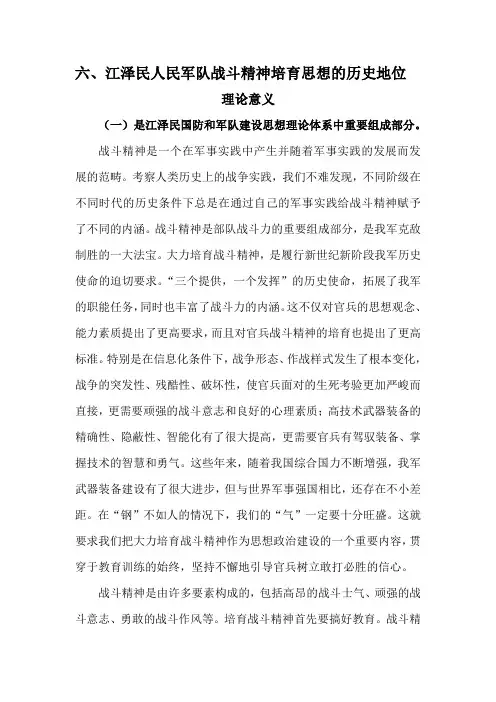 六、江泽民人民军队战斗精神培育思想的历史地位

理论意义

（一）是江泽民国防和军队建设思想理论体系中重要组成部分。

战斗精神是一个在军事实践中产生并随着军事实践的发展而发展的范畴。考察人类历史上的战争实践，我们不难发现，不同阶级在不同时代的历史条件下总是在通过自己的军事实践给战斗精神赋予了不同的内涵。战斗精神是部队战斗力的重要组成部分，是我军克敌制胜的一大法宝。大力培育战斗精神，是履行新世纪新阶段我军历史使命的迫切要求。“三个提供，一个发挥”的历史使命，拓展了我军的职能任务，同时也丰富了战斗力的内涵。这不仅对官兵的思想观念、能力素质提出了更高要求，而且对官兵战斗精神的培育也提出了更高标准。特别是在信息化条件下，战争形态、作战样式发生了根本变化，战争的突发性、残酷性、破坏性，使官兵面对的生死考验更加严峻而直接，更需要顽强的战斗意志和良好的心理素质；高技术武器装备的精确性、隐蔽性、智能化有了很大提高，更需要官兵有驾驭装备、掌握技术的智慧和勇气。这些年来，随着我国综合国力不断增强，我军武器装备建设有了很大进步，但与世界军事强国相比，还存在不小差距。在“钢”不如人的情况下，我们的“气”一定要十分旺盛。这就要求我们把大力培育战斗精神作为思想政治建设的一个重要内容，贯穿于教育训练的始终，坚持不懈地引导官兵树立敢打必胜的信心。

战斗精神是由许多要素构成的，包括高昂的战斗士气、顽强的战斗意志、勇敢的战斗作风等。培育战斗精神首先要搞好教育。战斗精